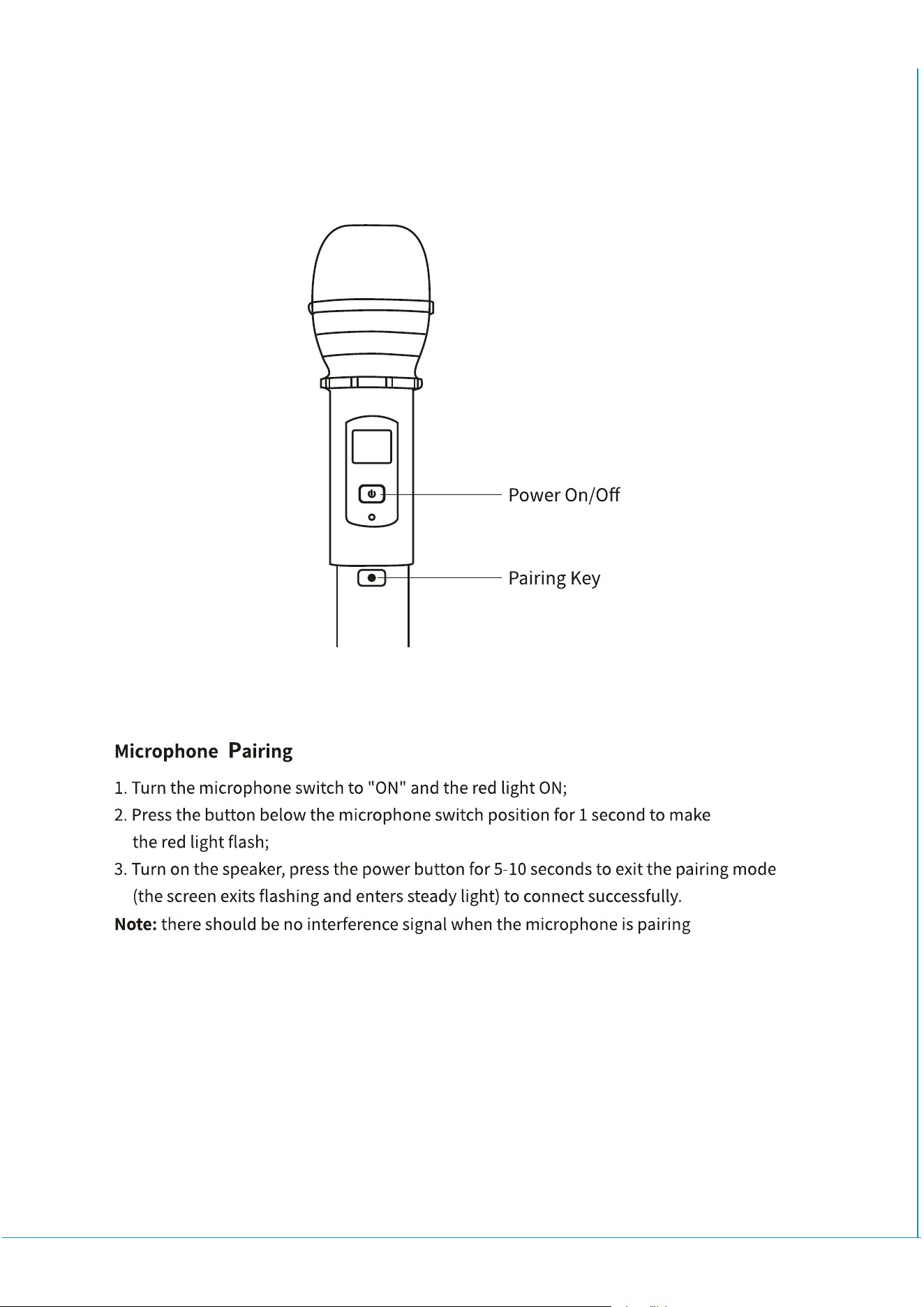 Power On/Off

Pairing Key

Microphone Pairing

1. Turn the microphone switch to "ON" and the red light ON;

2. Press the button below the microphone switch position for 1 second to make the red light flash;

3. Turn on the speaker, press the power button for 5-10 seconds to exit the pairing mode (the screen exits flashing and enters steady light) to connect successfully.

Note: there should be no interference signal when the microphone is pairing